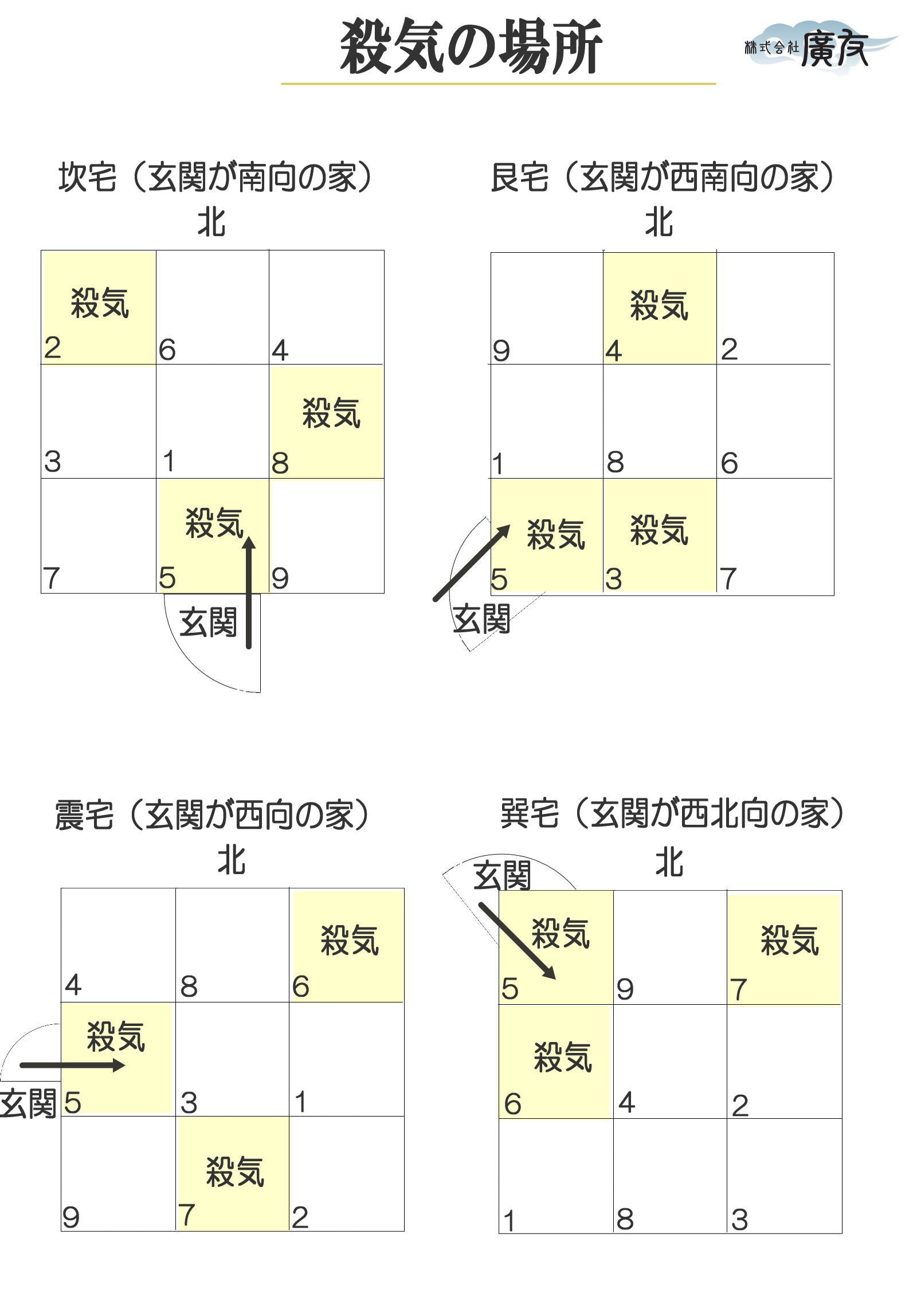 殺気の場所

株式会社 廣友

坎宅（玄関が南向の家）
北

| 殺気 2 | 6 | 4 |
|---|---|---|
| 3 | 1 | 殺気 8 |
| 7 | 殺気 5 | 9 |

玄関

艮宅（玄関が西南向の家）
北

| 9 | 殺気 4 | 2 |
|---|---|---|
| 1 | 8 | 6 |
| 殺気 5 | 殺気 3 | 7 |

玄関

震宅（玄関が西向の家）
北

| 4 | 8 | 殺気 6 |
|---|---|---|
| 殺気 5 | 3 | 1 |
| 9 | 殺気 7 | 2 |

玄関

巽宅（玄関が西北向の家）
北

玄関

| 殺気 5 | 9 | 殺気 7 |
|---|---|---|
| 殺気 6 | 4 | 2 |
| 1 | 8 | 3 |